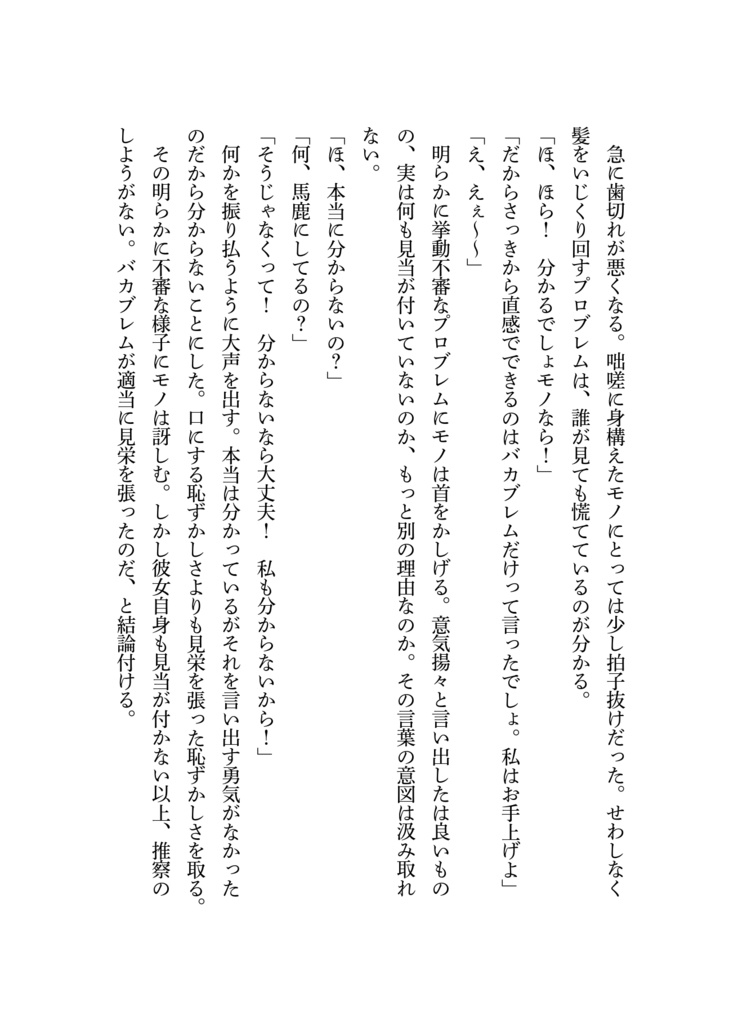 急に歯切れが悪くなる。咄嗟に身構えたモノにとっては少し拍子抜けだった。せわしなく髪をいじくり回すプロブレムは、誰が見ても慌てているのが分かる。

「ほ、ほら！　分かるでしょモノなら！」

「だからさっきから直感でできるのはバカブレムだけって言ったでしょ。私はお手上げよ」

「え、えぇ～～」

明らかに挙動不審なプロブレムにモノは首をかしげる。意気揚々と言い出したは良いものの、実は何も見当が付いていないのか、もっと別の理由なのか。その言葉の意図は汲み取れない。

「ほ、本当に分からないの？」

「何、馬鹿にしてるの？」

「そうじゃなくって！　分からないなら大丈夫！　私も分からないから！」

何かを振り払うように大声を出す。本当は分かっているがそれを言い出す勇気がなかったのだから分からないことにした。口にする恥ずかしさよりも見栄を張った恥ずかしさを取る。

その明らかに不審な様子にモノは訝しむ。しかし彼女自身も見当が付かない以上、推察のしようがない。バカブレムが適当に見栄を張ったのだ、と結論付ける。